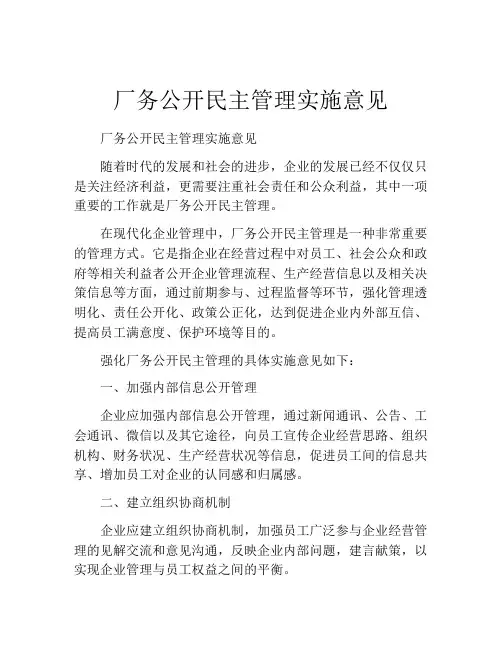 厂务公开民主管理实施意见

厂务公开民主管理实施意见

随着时代的发展和社会的进步，企业的发展已经不仅仅只是关注经济利益，更需要注重社会责任和公众利益，其中一项重要的工作就是厂务公开民主管理。

在现代化企业管理中，厂务公开民主管理是一种非常重要的管理方式。它是指企业在经营过程中对员工、社会公众和政府等相关利益者公开企业管理流程、生产经营信息以及相关决策信息等方面，通过前期参与、过程监督等环节，强化管理透明化、责任公开化、政策公正化，达到促进企业内外部互信、提高员工满意度、保护环境等目的。

强化厂务公开民主管理的具体实施意见如下：

一、加强内部信息公开管理

企业应加强内部信息公开管理，通过新闻通讯、公告、工会通讯、微信以及其它途径，向员工宣传企业经营思路、组织机构、财务状况、生产经营状况等信息，促进员工间的信息共享、增加员工对企业的认同感和归属感。

二、建立组织协商机制

企业应建立组织协商机制，加强员工广泛参与企业经营管理的见解交流和意见沟通，反映企业内部问题，建言献策，以实现企业管理与员工权益之间的平衡。